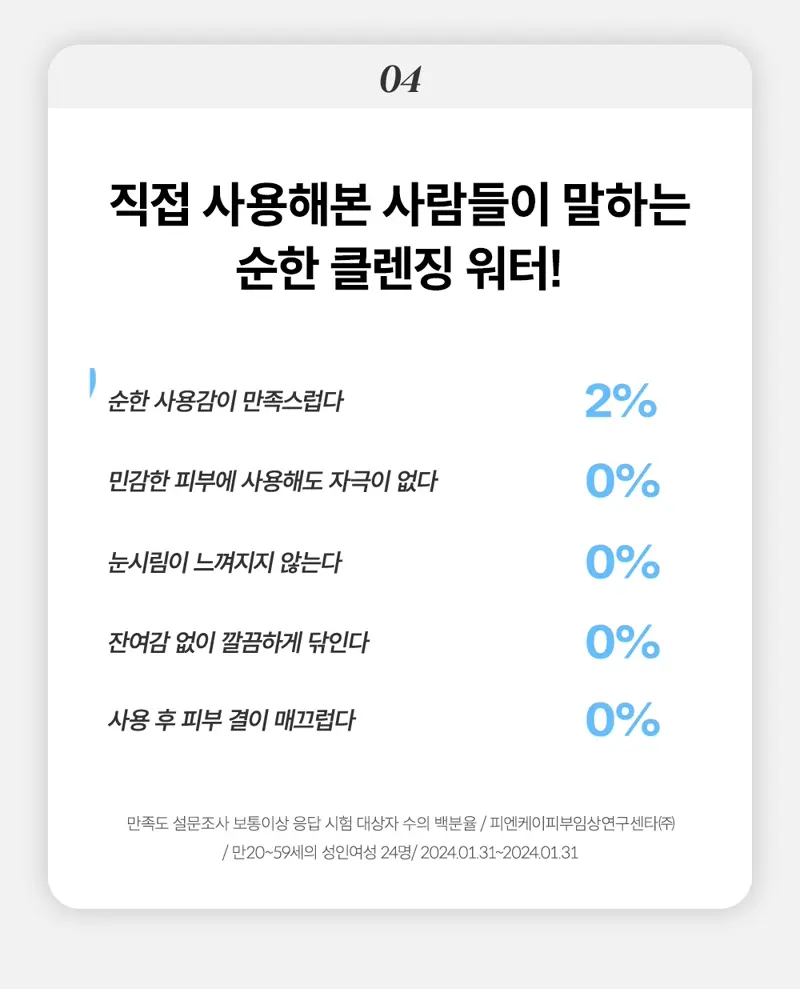 04

직접 사용해본 사람들이 말하는
순한 클렌징 워터!

순한 사용감이 만족스럽다 2%

민감한 피부에 사용해도 자극이 없다 0%

눈시림이 느껴지지 않는다 0%

잔여감 없이 깔끔하게 닦인다 0%

사용 후 피부 결이 매끄럽다 0%

만족도 설문조사 보통이상 응답 시험 대상자 수의 백분율 / 피엔케이피부임상연구센타㈜ / 만20~59세의 성인여성 24명/ 2024.01.31~2024.01.31